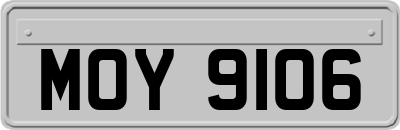 MOY 9106